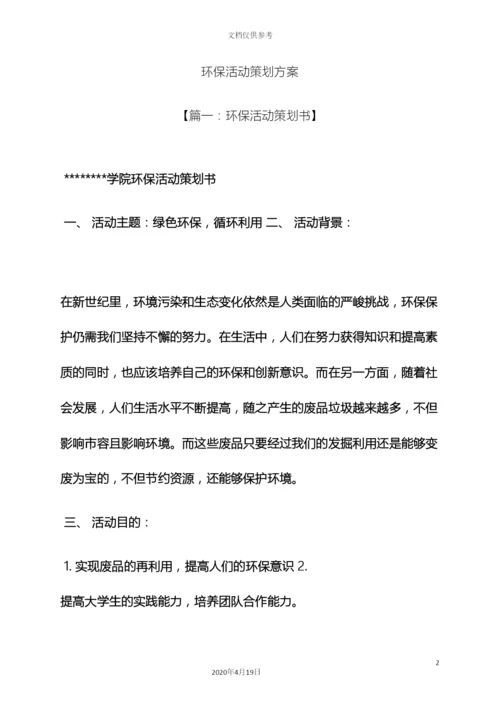 文档仅供参考

环保活动策划方案

【篇一：环保活动策划书】

********学院环保活动策划书

一、 活动主题：绿色环保，循环利用 二、 活动背景：

在新世纪里，环境污染和生态变化依然是人类面临的严峻挑战，环保保护仍需我们坚持不懈的努力。在生活中，人们在努力获得知识和提高素质的同时，也应该培养自己的环保和创新意识。而在另一方面，随着社会发展，人们生活水平不断提高，随之产生的废品垃圾越来越多，不但影响市容且影响环境。而这些废品只要经过我们的发掘利用还是能够变废为宝的，不但节约资源，还能够保护环境。

三、 活动目的：

1. 实现废品的再利用，提高人们的环保意识 2. 提高大学生的实践能力，培养团队合作能力。

2

2020年4月19日